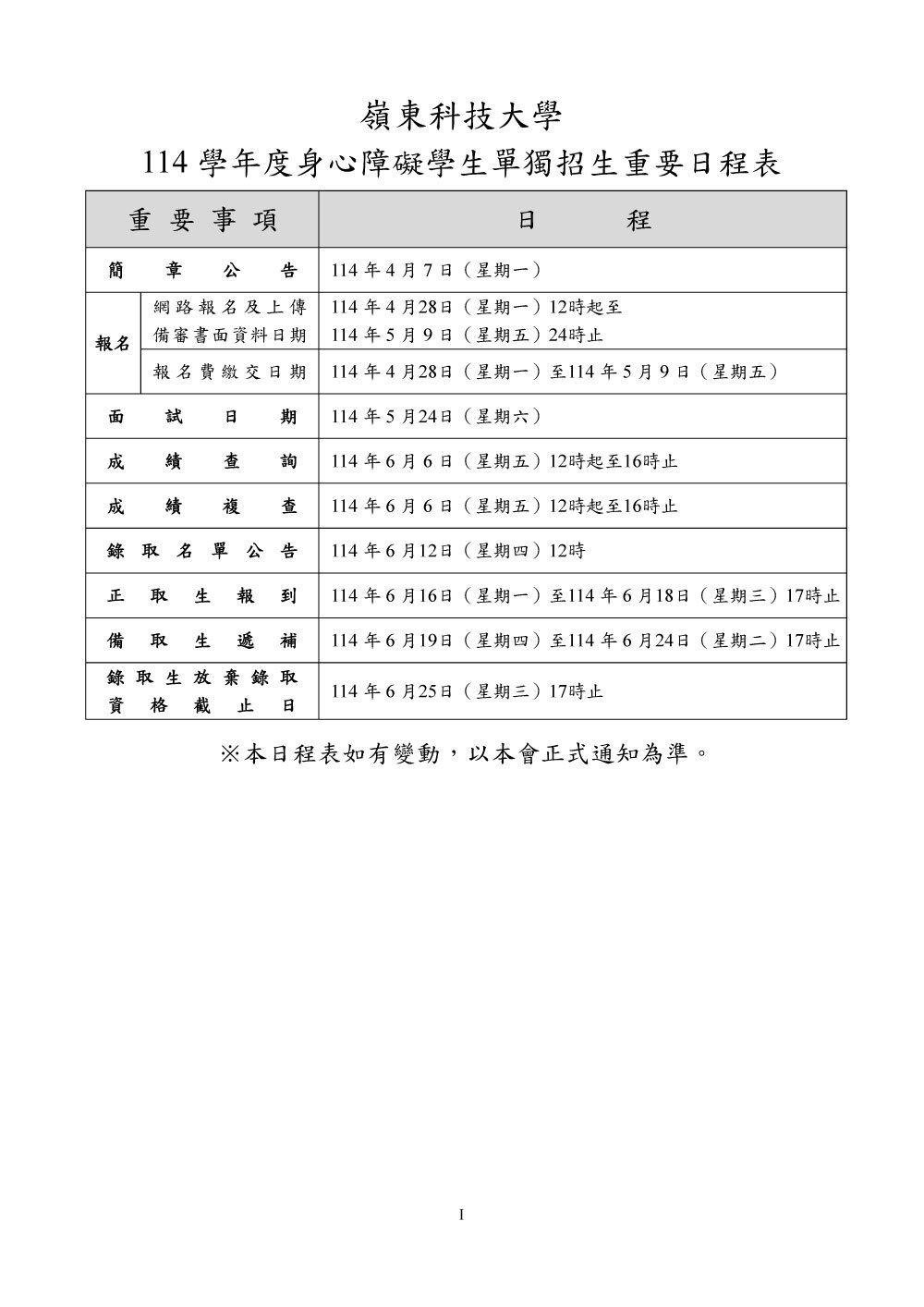 嶺東科技大學
114 學年度身心障礙學生單獨招生重要日程表

| 重要事項 | | 日程 |
|---|---|---|
| 簡章公告 | | 114 年 4 月 7 日（星期一） |
| 報名 | 網路報名及上傳備審書面資料日期 | 114 年 4 月28日（星期一）12時起至 114 年 5 月 9 日（星期五）24時止 |
| 報名 | 報名費繳交日期 | 114 年 4 月28日（星期一）至114 年 5 月 9 日（星期五） |
| 面試日期 | | 114 年 5 月24日（星期六） |
| 成績查詢 | | 114 年 6 月 6 日（星期五）12時起至16時止 |
| 成績複查 | | 114 年 6 月 6 日（星期五）12時起至16時止 |
| 錄取名單公告 | | 114 年 6 月12日（星期四）12時 |
| 正取生報到 | | 114 年 6 月16日（星期一）至114 年 6 月18日（星期三）17時止 |
| 備取生遞補 | | 114 年 6 月19日（星期四）至114 年 6 月24日（星期二）17時止 |
| 錄取生放棄錄取資格截止日 | | 114 年 6 月25日（星期三）17時止 |

※本日程表如有變動，以本會正式通知為準。

I